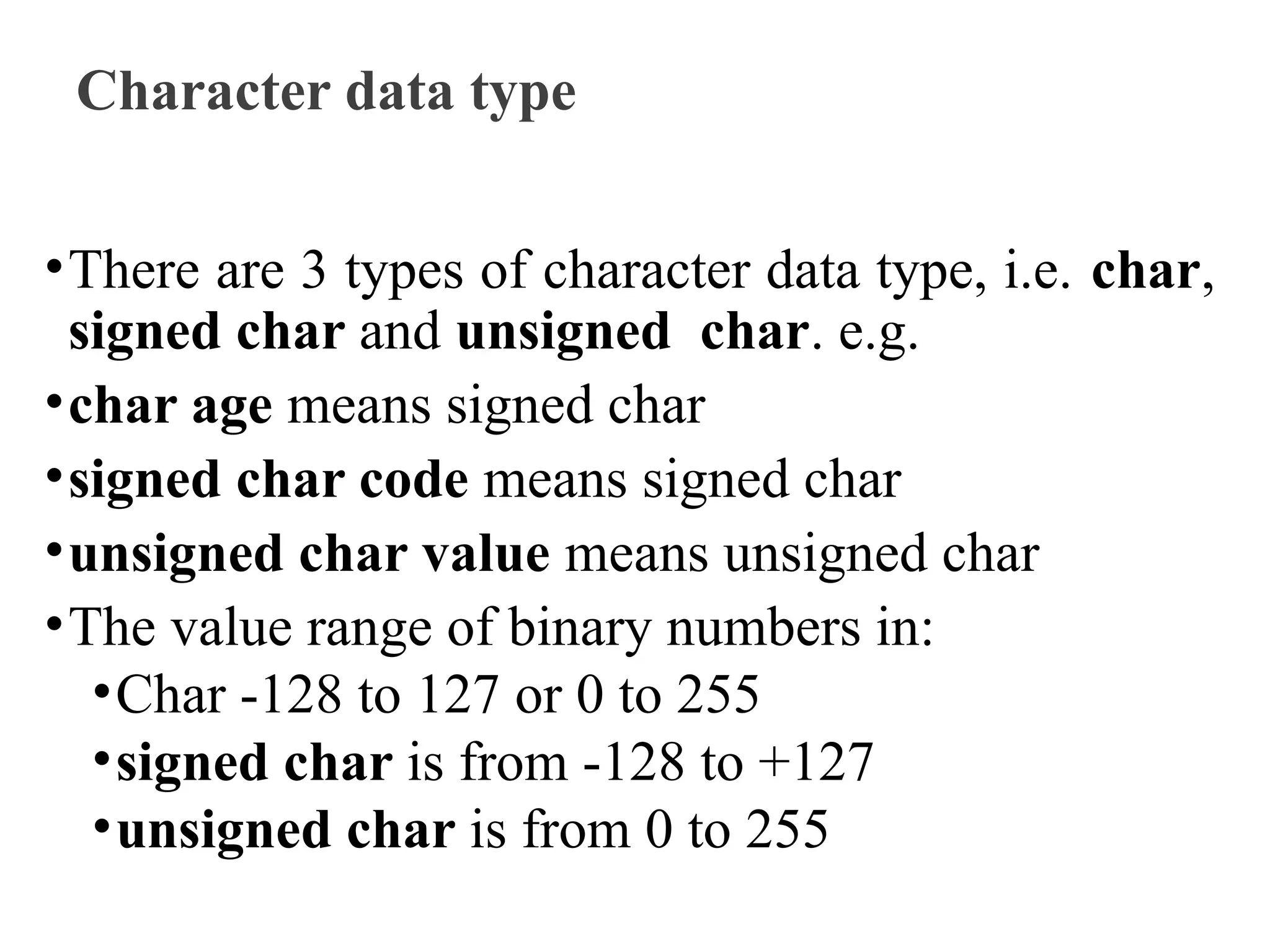 Character data type

• There are 3 types of character data type, i.e. char, signed char and unsigned char. e.g.
• char age means signed char
• signed char code means signed char
• unsigned char value means unsigned char
• The value range of binary numbers in:
  • Char -128 to 127 or 0 to 255
  • signed char is from -128 to +127
  • unsigned char is from 0 to 255